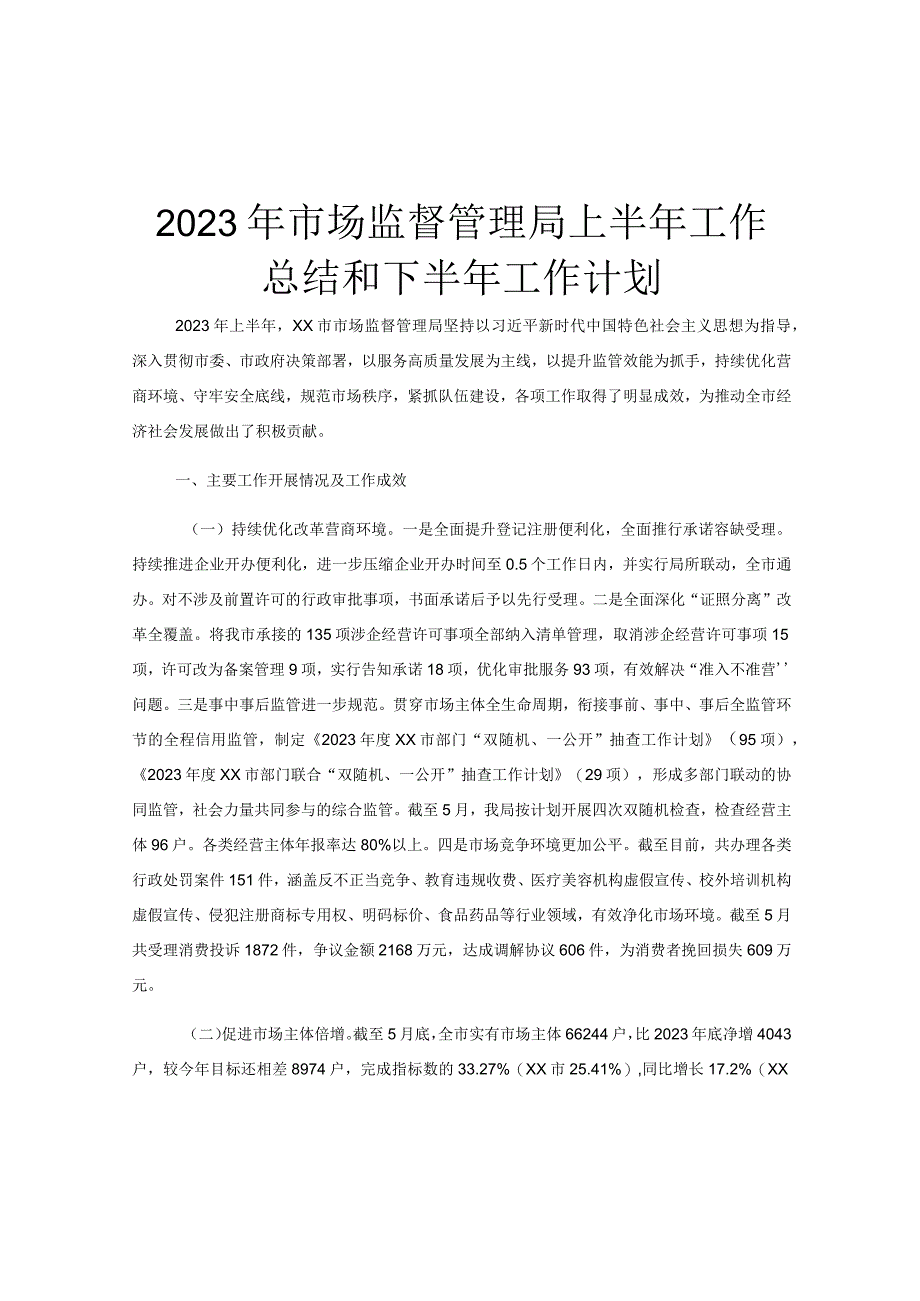 2023年市场监督管理局上半年工作总结和下半年工作计划

2023年上半年，XX市市场监督管理局坚持以习近平新时代中国特色社会主义思想为指导，深入贯彻市委、市政府决策部署，以服务高质量发展为主线，以提升监管效能为抓手，持续优化营商环境、守牢安全底线，规范市场秩序，紧抓队伍建设，各项工作取得了明显成效，为推动全市经济社会发展做出了积极贡献。

一、主要工作开展情况及工作成效

（一）持续优化改革营商环境。一是全面提升登记注册便利化，全面推行承诺容缺受理。持续推进企业开办便利化，进一步压缩企业开办时间至0.5个工作日内，并实行局所联动，全市通办。对不涉及前置许可的行政审批事项，书面承诺后予以先行受理。二是全面深化“证照分离”改革全覆盖。将我市承接的135项涉企经营许可事项全部纳入清单管理，取消涉企经营许可事项15项，许可改为备案管理9项，实行告知承诺18项，优化审批服务93项，有效解决“准入不准营’’问题。三是事中事后监管进一步规范。贯穿市场主体全生命周期，衔接事前、事中、事后全监管环节的全程信用监管，制定《2023年度XX市部门“双随机、一公开”抽查工作计划》（95项），《2023年度XX市部门联合“双随机、一公开”抽查工作计划》（29项），形成多部门联动的协同监管，社会力量共同参与的综合监管。截至5月，我局按计划开展四次双随机检查，检查经营主体96户。各类经营主体年报率达80%以上。四是市场竞争环境更加公平。截至目前，共办理各类行政处罚案件151件，涵盖反不正当竞争、教育违规收费、医疗美容机构虚假宣传、校外培训机构虚假宣传、侵犯注册商标专用权、明码标价、食品药品等行业领域，有效净化市场环境。截至5月共受理消费投诉1872件，争议金额2168万元，达成调解协议606件，为消费者挽回损失609万元。

（二）促进市场主体倍增。截至5月底，全市实有市场主体66244户，比2023年底净增4043户，较今年目标还相差8974户，完成指标数的33.27%（XX市25.41%），同比增长17.2%（XX